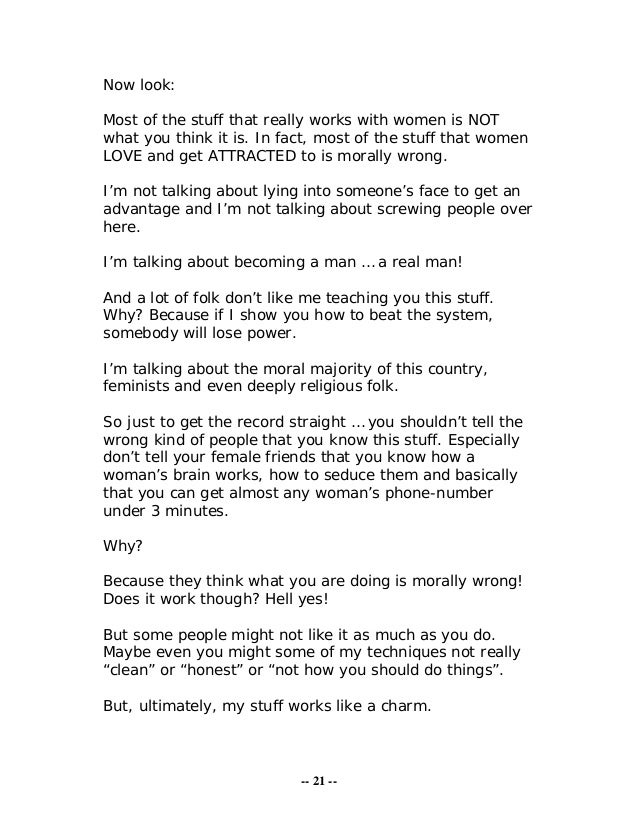 Now look:

Most of the stuff that really works with women is NOT what you think it is. In fact, most of the stuff that women LOVE and get ATTRACTED to is morally wrong.

I'm not talking about lying into someone's face to get an advantage and I'm not talking about screwing people over here.

I'm talking about becoming a man … a real man!

And a lot of folk don't like me teaching you this stuff. Why? Because if I show you how to beat the system, somebody will lose power.

I'm talking about the moral majority of this country, feminists and even deeply religious folk.

So just to get the record straight … you shouldn't tell the wrong kind of people that you know this stuff. Especially don't tell your female friends that you know how a woman's brain works, how to seduce them and basically that you can get almost any woman's phone-number under 3 minutes.

Why?

Because they think what you are doing is morally wrong! Does it work though? Hell yes!

But some people might not like it as much as you do. Maybe even you might some of my techniques not really "clean" or "honest" or "not how you should do things".

But, ultimately, my stuff works like a charm.

-- 21 --